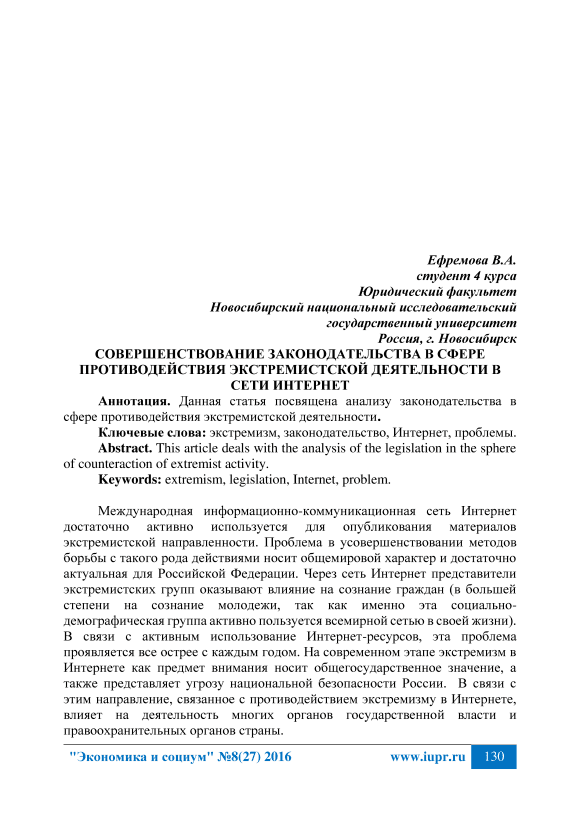 Ефремова В.А.
студент 4 курса
Юридический факультет
Новосибирский национальный исследовательский государственный университет
Россия, г. Новосибирск

СОВЕРШЕНСТВОВАНИЕ ЗАКОНОДАТЕЛЬСТВА В СФЕРЕ ПРОТИВОДЕЙСТВИЯ ЭКСТРЕМИСТСКОЙ ДЕЯТЕЛЬНОСТИ В СЕТИ ИНТЕРНЕТ

Аннотация. Данная статья посвящена анализу законодательства в сфере противодействия экстремистской деятельности.

Ключевые слова: экстремизм, законодательство, Интернет, проблемы.

Abstract. This article deals with the analysis of the legislation in the sphere of counteraction of extremist activity.

Keywords: extremism, legislation, Internet, problem.

Международная информационно-коммуникационная сеть Интернет достаточно активно используется для опубликования материалов экстремистской направленности. Проблема в усовершенствовании методов борьбы с такого рода действиями носит общемировой характер и достаточно актуальная для Российской Федерации. Через сеть Интернет представители экстремистских групп оказывают влияние на сознание граждан (в большей степени на сознание молодежи, так как именно эта социально-демографическая группа активно пользуется всемирной сетью в своей жизни). В связи с активным использование Интернет-ресурсов, эта проблема проявляется все острее с каждым годом. На современном этапе экстремизм в Интернете как предмет внимания носит общегосударственное значение, а также представляет угрозу национальной безопасности России. В связи с этим направление, связанное с противодействием экстремизму в Интернете, влияет на деятельность многих органов государственной власти и правоохранительных органов страны.

"Экономика и социум" №8(27) 2016 www.iupr.ru 130